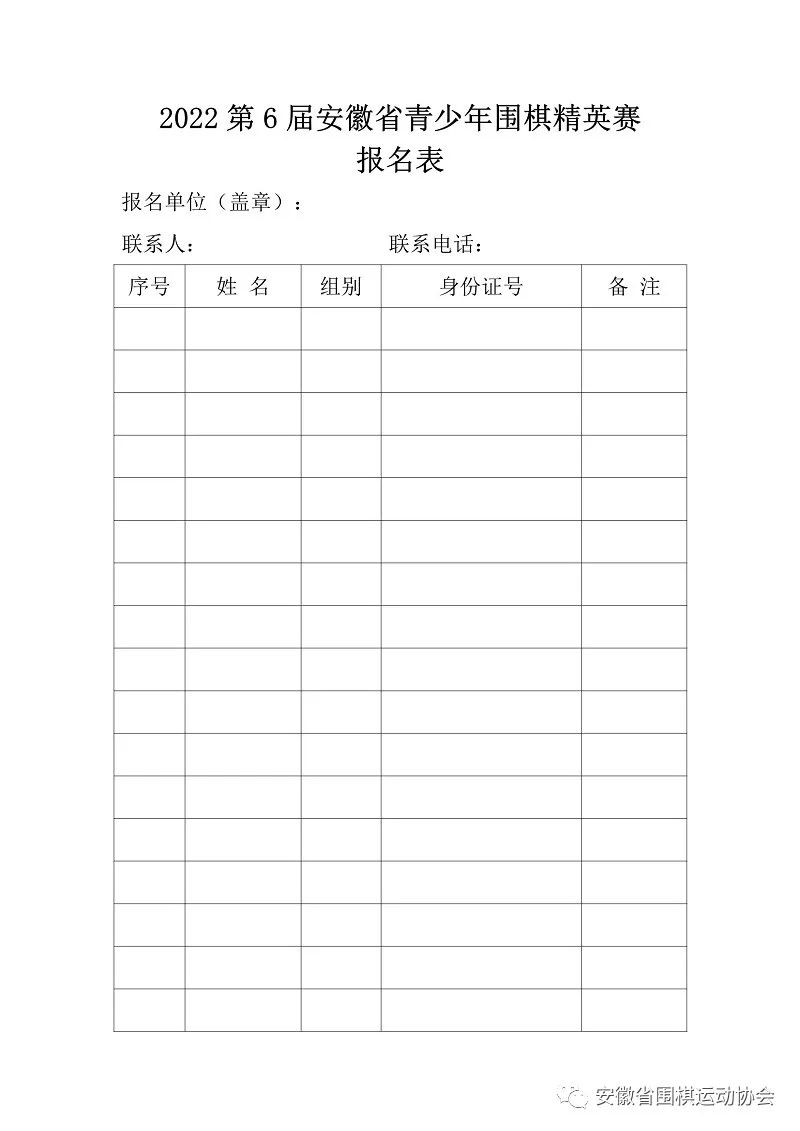 2022 第 6 届安徽省青少年围棋精英赛
报名表

报名单位（盖章）：

联系人：　　　　　　　　联系电话：

| 序号 | 姓 名 | 组别 | 身份证号 | 备 注 |
|---|---|---|---|---|
| | | | | |
| | | | | |
| | | | | |
| | | | | |
| | | | | |
| | | | | |
| | | | | |
| | | | | |
| | | | | |
| | | | | |
| | | | | |
| | | | | |
| | | | | |
| | | | | |
| | | | | |
| | | | | |
| | | | | |

安徽省围棋运动协会